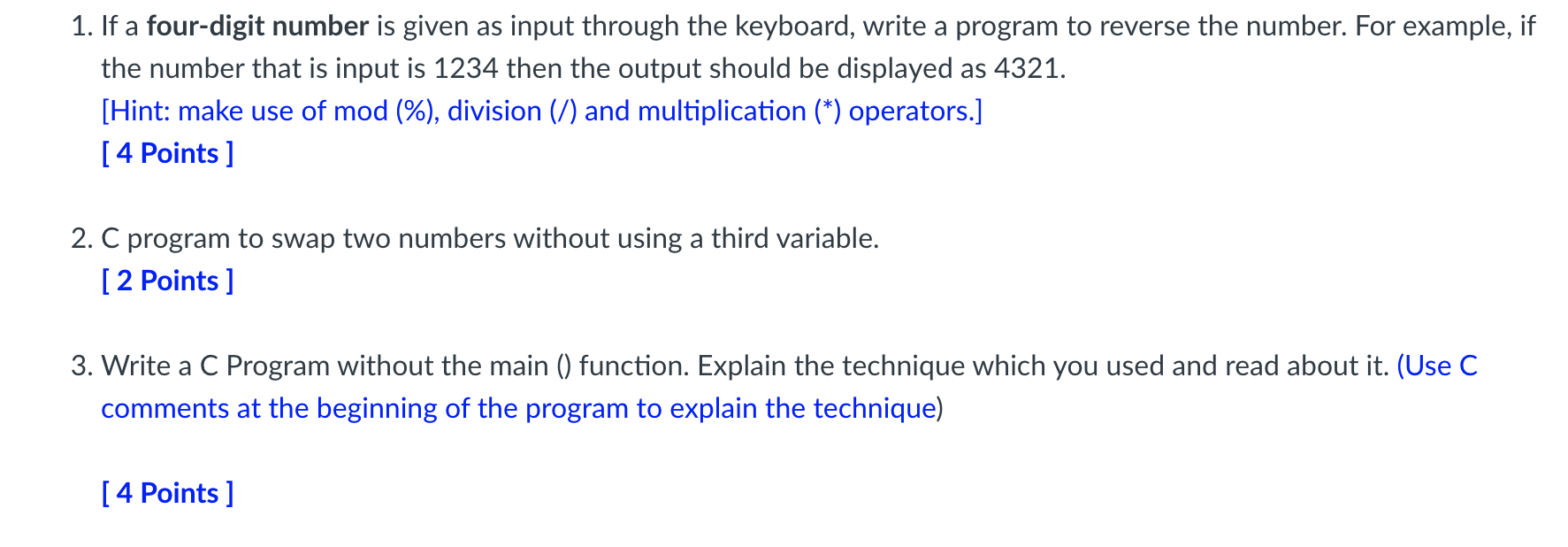 1. If a four-digit number is given as input through the keyboard, write a program to reverse the number. For example, if the number that is input is 1234 then the output should be displayed as 4321.
[Hint: make use of mod (%), division (/) and multiplication (*) operators.]
[ 4 Points ]

2. C program to swap two numbers without using a third variable.
[ 2 Points ]

3. Write a C Program without the main () function. Explain the technique which you used and read about it. (Use C comments at the beginning of the program to explain the technique)

[ 4 Points ]